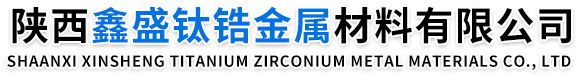 陕西鑫盛钛锆金属材料有限公司
SHAANXI XINSHENG TITANIUM ZIRCONIUM METAL MATERIALS CO., LTD